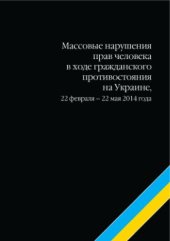 Массовые нарушения прав человека в ходе гражданского противостояния на Украине,

22 февраля – 22 мая 2014 года